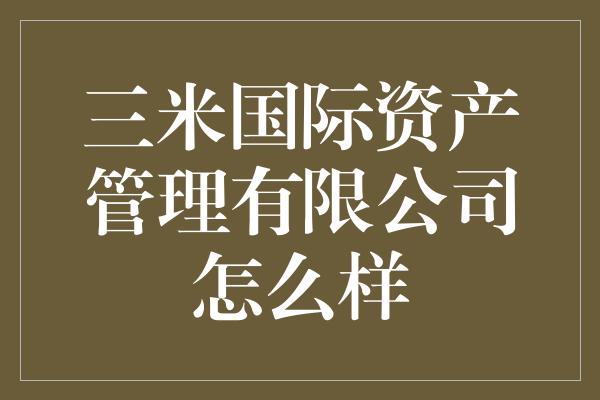 三米国际资产管理有限公司怎么样